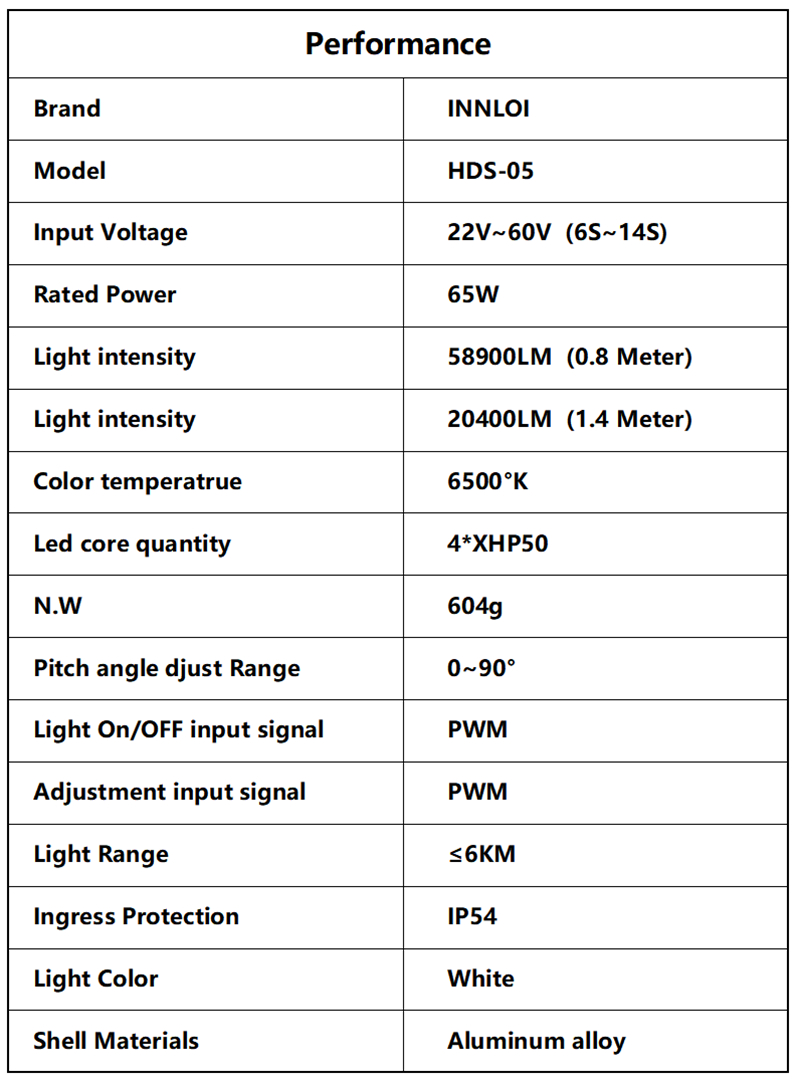 | Performance | |
|---|---|
| Brand | INNLOI |
| Model | HDS-05 |
| Input Voltage | 22V~60V (6S~14S) |
| Rated Power | 65W |
| Light intensity | 58900LM (0.8 Meter) |
| Light intensity | 20400LM (1.4 Meter) |
| Color temperatrue | 6500°K |
| Led core quantity | 4*XHP50 |
| N.W | 604g |
| Pitch angle djust Range | 0~90° |
| Light On/OFF input signal | PWM |
| Adjustment input signal | PWM |
| Light Range | ≤6KM |
| Ingress Protection | IP54 |
| Light Color | White |
| Shell Materials | Aluminum alloy |